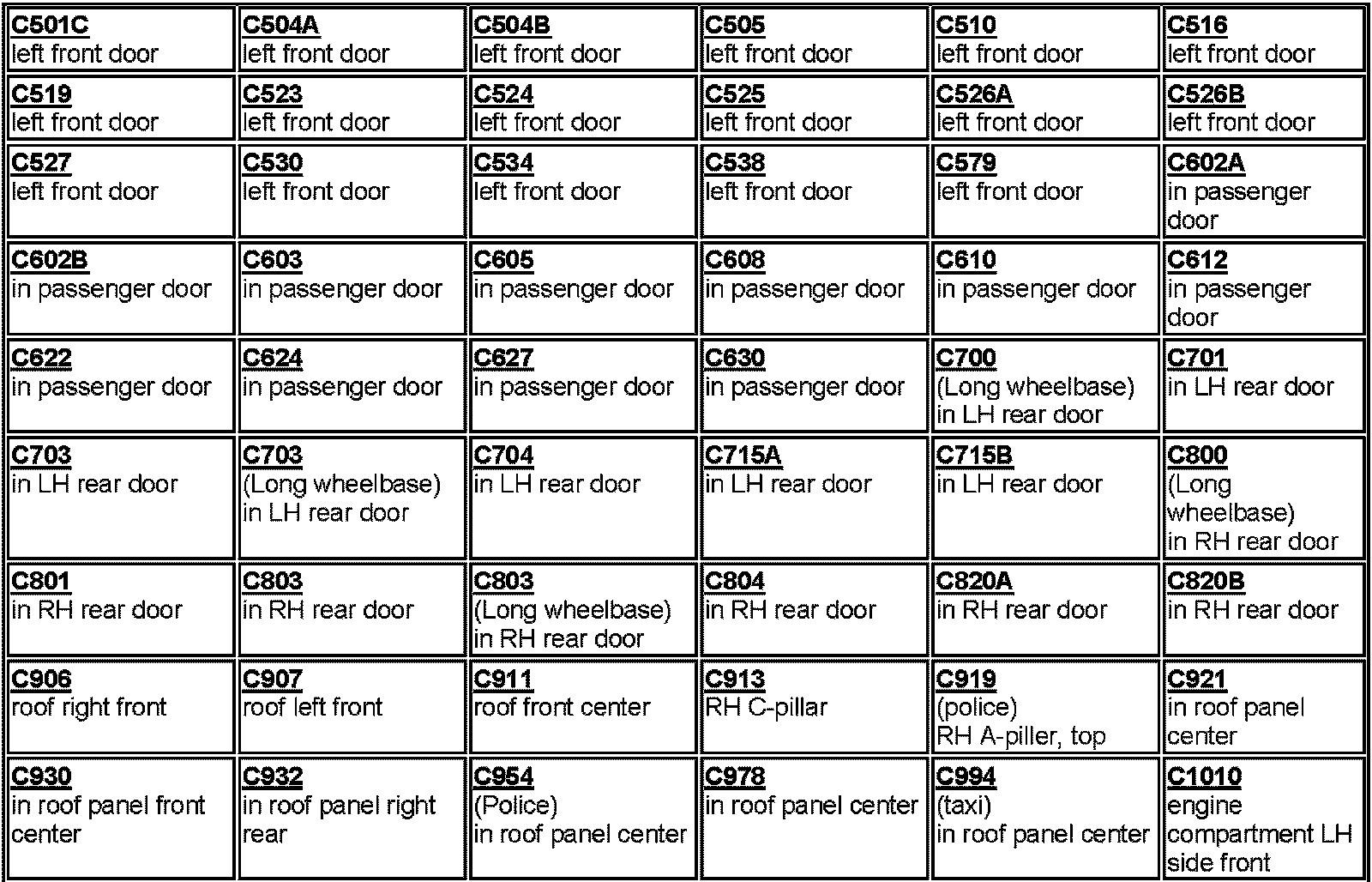 | | | | | | |
|---|---|---|---|---|---|
| C501C left front door | C504A left front door | C504B left front door | C505 left front door | C510 left front door | C516 left front door |
| C519 left front door | C523 left front door | C524 left front door | C525 left front door | C526A left front door | C526B left front door |
| C527 left front door | C530 left front door | C534 left front door | C538 left front door | C579 left front door | C602A in passenger door |
| C602B in passenger door | C603 in passenger door | C605 in passenger door | C608 in passenger door | C610 in passenger door | C612 in passenger door |
| C622 in passenger door | C624 in passenger door | C627 in passenger door | C630 in passenger door | C700 (Long wheelbase) in LH rear door | C701 in LH rear door |
| C703 in LH rear door | C703 (Long wheelbase) in LH rear door | C704 in LH rear door | C715A in LH rear door | C715B in LH rear door | C800 (Long wheelbase) in RH rear door |
| C801 in RH rear door | C803 in RH rear door | C803 (Long wheelbase) in RH rear door | C804 in RH rear door | C820A in RH rear door | C820B in RH rear door |
| C906 roof right front | C907 roof left front | C911 roof front center | C913 RH C-pillar | C919 (police) RH A-piller, top | C921 in roof panel center |
| C930 in roof panel front center | C932 in roof panel right rear | C954 (Police) in roof panel center | C978 in roof panel center | C994 (taxi) in roof panel center | C1010 engine compartment LH side front |